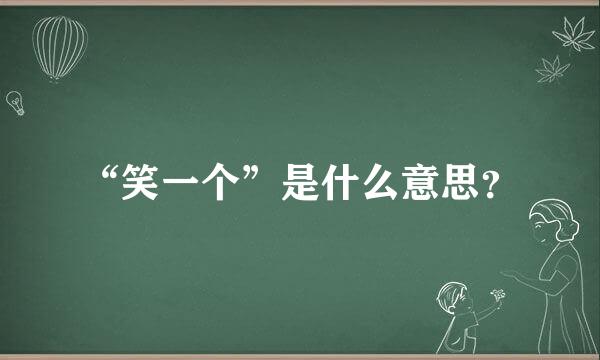 “笑一个”是什么意思？